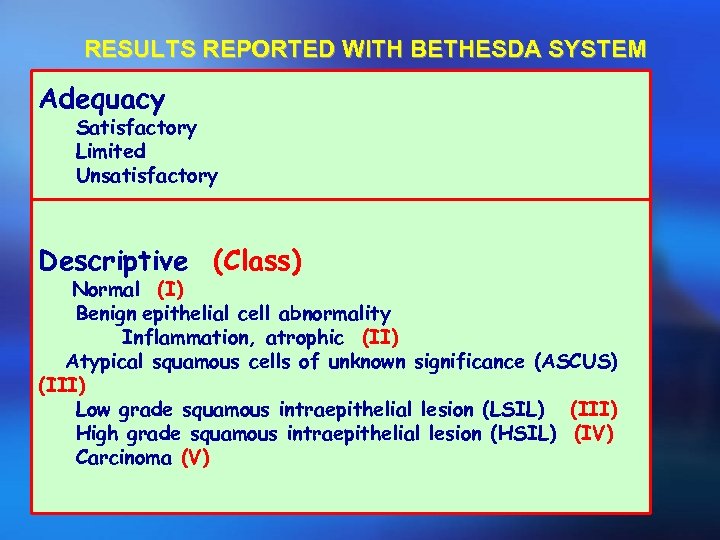 RESULTS REPORTED WITH BETHESDA SYSTEM

Adequacy
Satisfactory
Limited
Unsatisfactory

Descriptive (Class)
Normal (I)
Benign epithelial cell abnormality
Inflammation, atrophic (II)
Atypical squamous cells of unknown significance (ASCUS) (III)
Low grade squamous intraepithelial lesion (LSIL) (III)
High grade squamous intraepithelial lesion (HSIL) (IV)
Carcinoma (V)